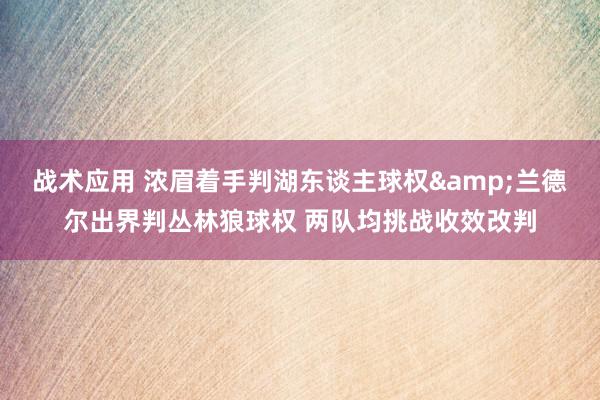 战术应用 浓眉着手判湖东谈主球权&amp;兰德尔出界判丛林狼球权 两队均挑战收效改判